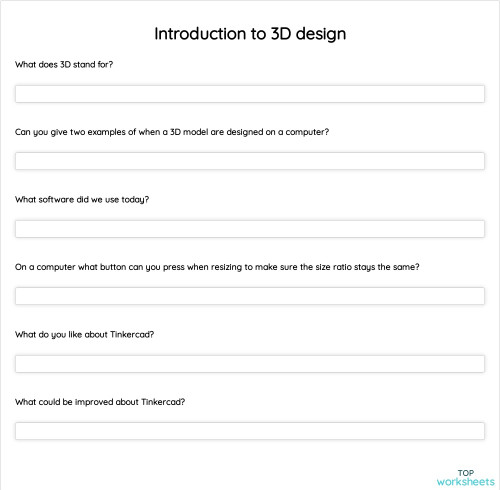 Introduction to 3D design

What does 3D stand for?

Can you give two examples of when a 3D model are designed on a computer?

What software did we use today?

On a computer what button can you press when resizing to make sure the size ratio stays the same?

What do you like about Tinkercad?

What could be improved about Tinkercad?

TOP
worksheets